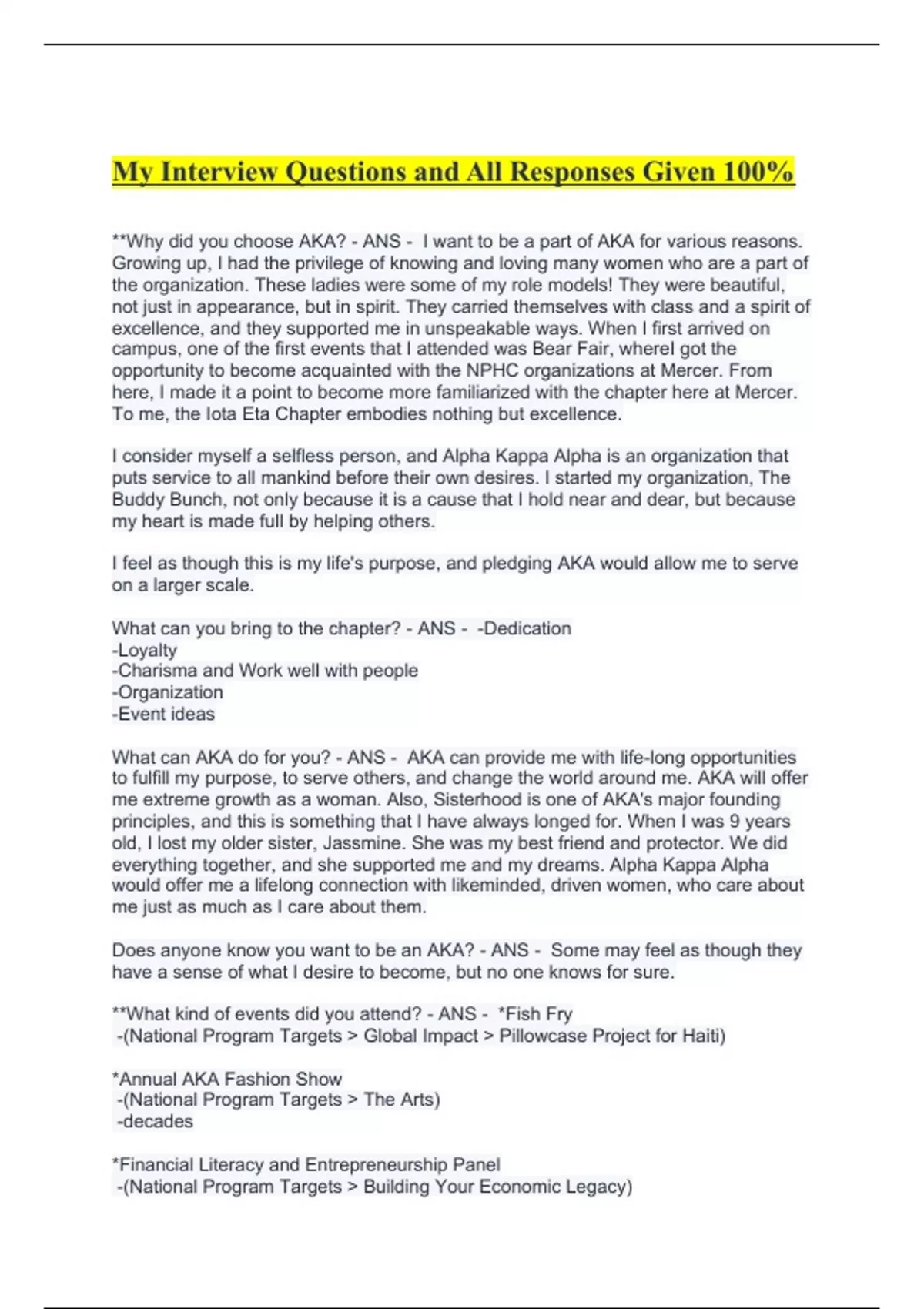 My Interview Questions and All Responses Given 100%

**Why did you choose AKA? - ANS - I want to be a part of AKA for various reasons. Growing up, I had the privilege of knowing and loving many women who are a part of the organization. These ladies were some of my role models! They were beautiful, not just in appearance, but in spirit. They carried themselves with class and a spirit of excellence, and they supported me in unspeakable ways. When I first arrived on campus, one of the first events that I attended was Bear Fair, whereI got the opportunity to become acquainted with the NPHC organizations at Mercer. From here, I made it a point to become more familiarized with the chapter here at Mercer. To me, the Iota Eta Chapter embodies nothing but excellence.

I consider myself a selfless person, and Alpha Kappa Alpha is an organization that puts service to all mankind before their own desires. I started my organization, The Buddy Bunch, not only because it is a cause that I hold near and dear, but because my heart is made full by helping others.

I feel as though this is my life's purpose, and pledging AKA would allow me to serve on a larger scale.

What can you bring to the chapter? - ANS - -Dedication
-Loyalty
-Charisma and Work well with people
-Organization
-Event ideas

What can AKA do for you? - ANS - AKA can provide me with life-long opportunities to fulfill my purpose, to serve others, and change the world around me. AKA will offer me extreme growth as a woman. Also, Sisterhood is one of AKA's major founding principles, and this is something that I have always longed for. When I was 9 years old, I lost my older sister, Jassmine. She was my best friend and protector. We did everything together, and she supported me and my dreams. Alpha Kappa Alpha would offer me a lifelong connection with likeminded, driven women, who care about me just as much as I care about them.

Does anyone know you want to be an AKA? - ANS - Some may feel as though they have a sense of what I desire to become, but no one knows for sure.

**What kind of events did you attend? - ANS - *Fish Fry
-(National Program Targets > Global Impact > Pillowcase Project for Haiti)

*Annual AKA Fashion Show
-(National Program Targets > The Arts)
-decades

*Financial Literacy and Entrepreneurship Panel
-(National Program Targets > Building Your Economic Legacy)